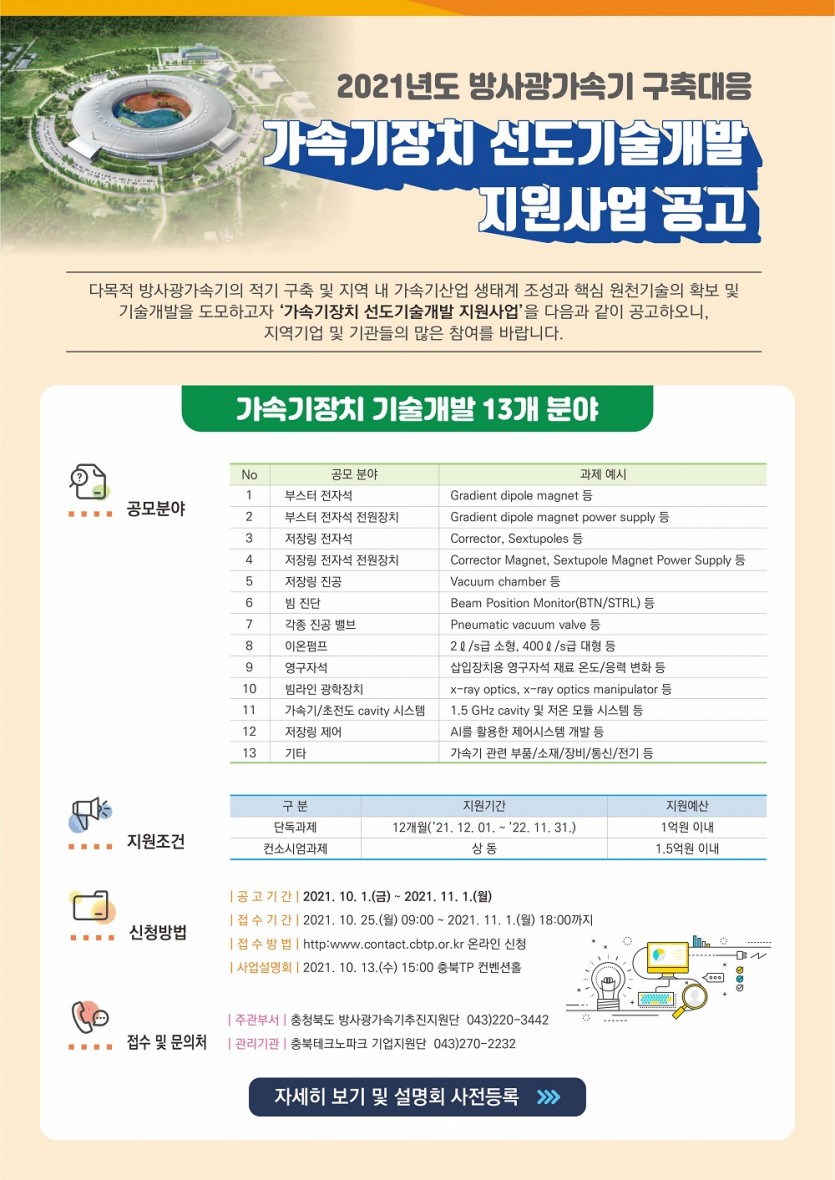 2021년도 방사광가속기 구축대응
가속기장치 선도기술개발 지원사업 공고

다목적 방사광가속기의 적기 구축 및 지역 내 가속기산업 생태계 조성과 핵심 원천기술의 확보 및 기술개발을 도모하고자 '가속기장치 선도기술개발 지원사업'을 다음과 같이 공고하오니, 지역기업 및 기관들의 많은 참여를 바랍니다.

가속기장치 기술개발 13개 분야

공모분야

| No | 공모 분야 | 과제 예시 |
|---|---|---|
| 1 | 부스터 전자석 | Gradient dipole magnet 등 |
| 2 | 부스터 전자석 전원장치 | Gradient dipole magnet power supply 등 |
| 3 | 저장링 전자석 | Corrector, Sextupoles 등 |
| 4 | 저장링 전자석 전원장치 | Corrector Magnet, Sextupole Magnet Power Supply 등 |
| 5 | 저장링 진공 | Vacuum chamber 등 |
| 6 | 빔 진단 | Beam Position Monitor(BTN/STRL) 등 |
| 7 | 각종 진공 밸브 | Pneumatic vacuum valve 등 |
| 8 | 이온펌프 | 2ℓ/s급 소형, 400ℓ/s급 대형 등 |
| 9 | 영구자석 | 삽입장치용 영구자석 재료 온도/응력 변화 등 |
| 10 | 빔라인 광학장치 | x-ray optics, x-ray optics manipulator 등 |
| 11 | 가속기/초전도 cavity 시스템 | 1.5 GHz cavity 및 저온 모듈 시스템 등 |
| 12 | 저장링 제어 | AI를 활용한 제어시스템 개발 등 |
| 13 | 기타 | 가속기 관련 부품/소재/장비/통신/전기 등 |

지원조건

| 구 분 | 지원기간 | 지원예산 |
|---|---|---|
| 단독과제 | 12개월('21. 12. 01. ~ '22. 11. 31.) | 1억원 이내 |
| 컨소시엄과제 | 상 동 | 1.5억원 이내 |

신청방법

| 공 고 기 간 | 2021. 10. 1.(금) ~ 2021. 11. 1.(월)
| 접 수 기 간 | 2021. 10. 25.(월) 09:00 ~ 2021. 11. 1.(월) 18:00까지
| 접 수 방 법 | http:www.contact.cbtp.or.kr 온라인 신청
| 사업설명회 | 2021. 10. 13.(수) 15:00 충북TP 컨벤션홀

접수 및 문의처

| 주관부서 | 충청북도 방사광가속기추진지원단 043)220-3442
| 관리기관 | 충북테크노파크 기업지원단 043)270-2232

자세히 보기 및 설명회 사전등록